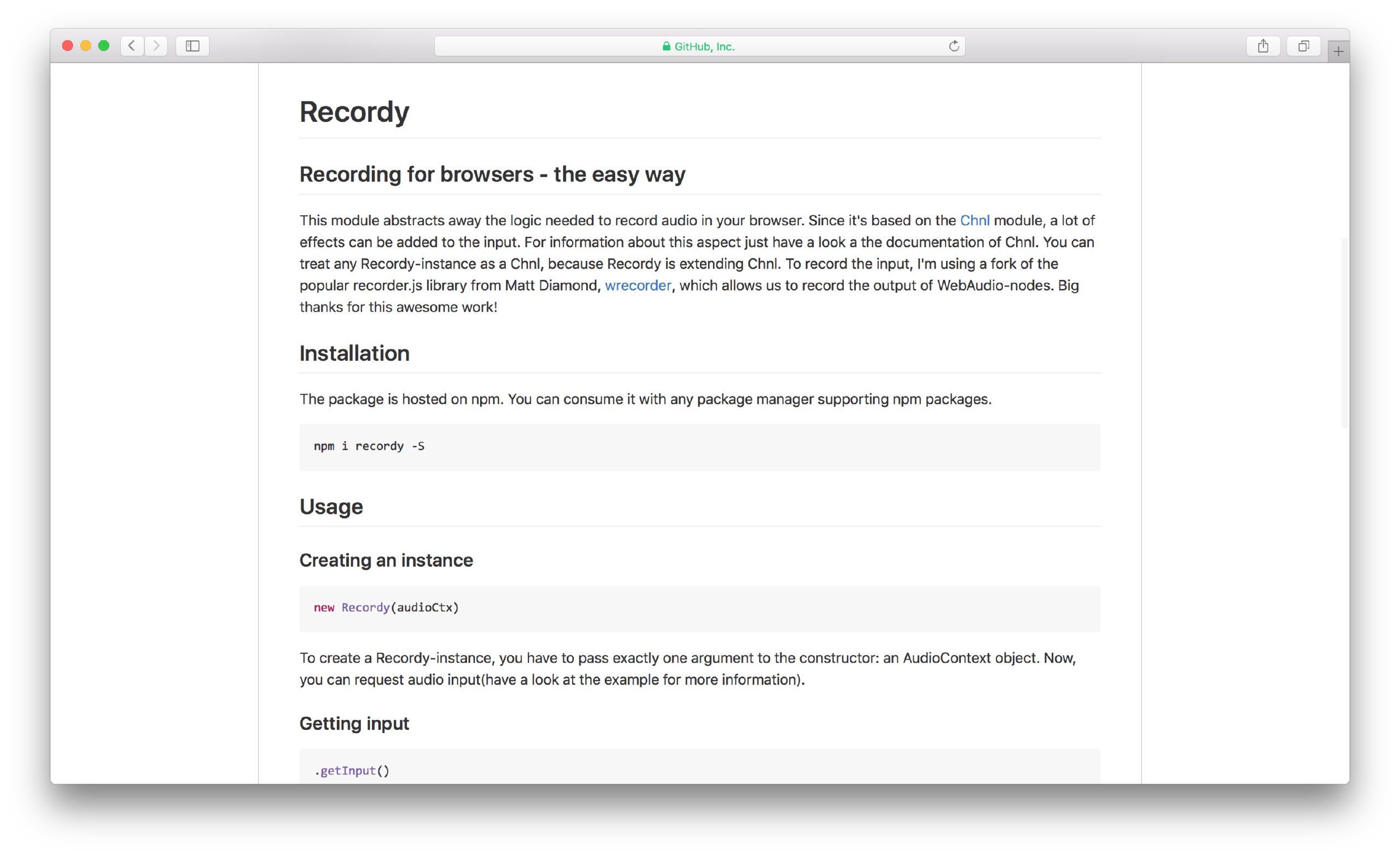 GitHub, Inc.

Recordy

Recording for browsers - the easy way

This module abstracts away the logic needed to record audio in your browser. Since it's based on the Chnl module, a lot of effects can be added to the input. For information about this aspect just have a look a the documentation of Chnl. You can treat any Recordy-instance as a Chnl, because Recordy is extending Chnl. To record the input, I'm using a fork of the popular recorder.js library from Matt Diamond, wrecorder, which allows us to record the output of WebAudio-nodes. Big thanks for this awesome work!

Installation

The package is hosted on npm. You can consume it with any package manager supporting npm packages.

npm i recordy -S

Usage

Creating an instance

new Recordy(audioCtx)

To create a Recordy-instance, you have to pass exactly one argument to the constructor: an AudioContext object. Now, you can request audio input(have a look at the example for more information).

Getting input

.getInput()